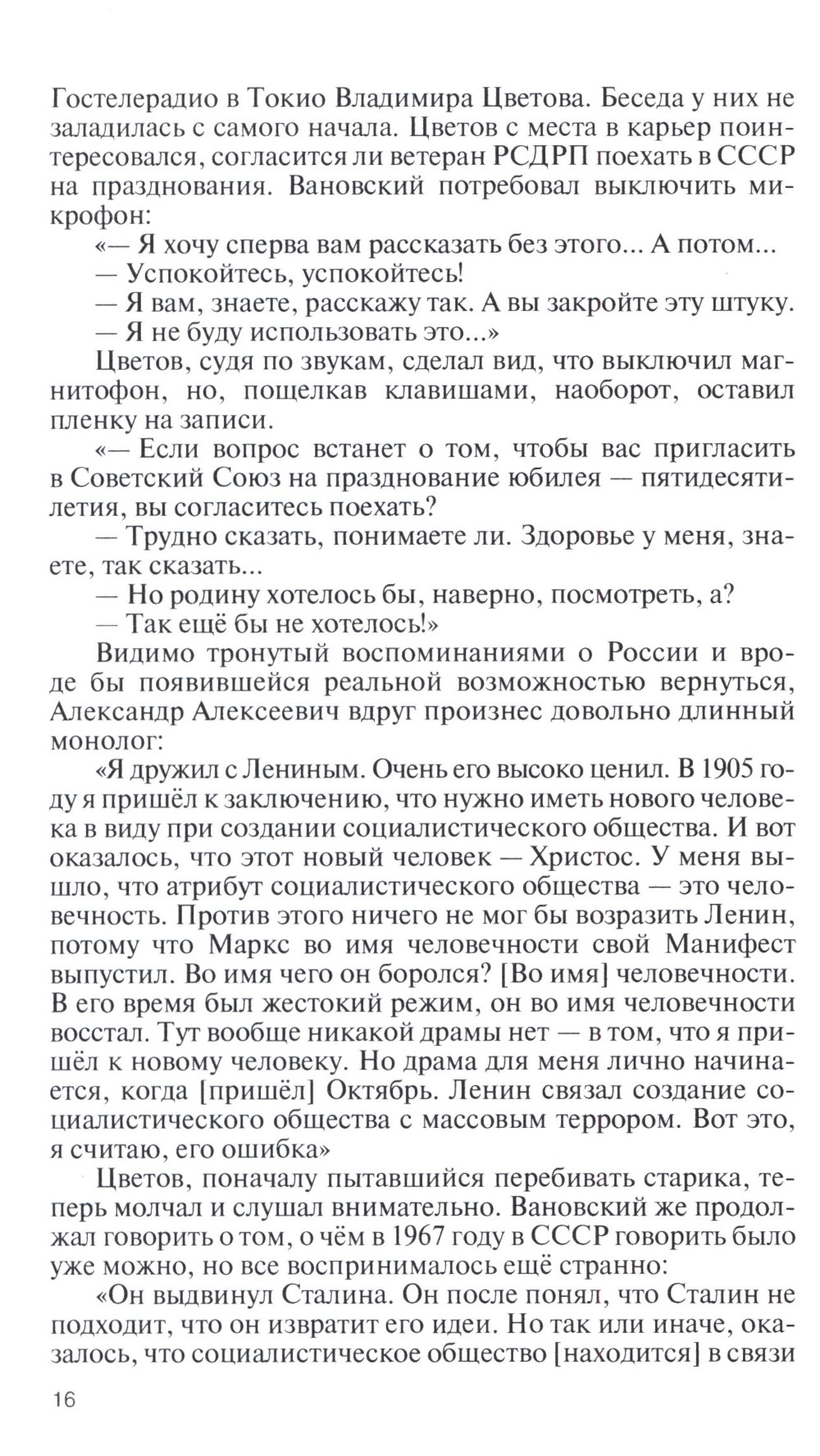 Гостелерадио в Токио Владимира Цветова. Беседа у них не заладилась с самого начала. Цветов с места в карьер поинтересовался, согласится ли ветеран РСДРП поехать в СССР на празднования. Вановский потребовал выключить микрофон:

«— Я хочу сперва вам рассказать без этого... А потом...

— Успокойтесь, успокойтесь!

— Я вам, знаете, расскажу так. А вы закройте эту штуку.

— Я не буду использовать это...»

Цветов, судя по звукам, сделал вид, что выключил магнитофон, но, пощелкав клавишами, наоборот, оставил пленку на записи.

«— Если вопрос встанет о том, чтобы вас пригласить в Советский Союз на празднование юбилея — пятидесятилетия, вы согласитесь поехать?

— Трудно сказать, понимаете ли. Здоровье у меня, знаете, так сказать...

— Но родину хотелось бы, наверно, посмотреть, а?

— Так ещё бы не хотелось!»

Видимо тронутый воспоминаниями о России и вроде бы появившейся реальной возможностью вернуться, Александр Алексеевич вдруг произнес довольно длинный монолог:

«Я дружил с Лениным. Очень его высоко ценил. В 1905 году я пришёл к заключению, что нужно иметь нового человека в виду при создании социалистического общества. И вот оказалось, что этот новый человек — Христос. У меня вышло, что атрибут социалистического общества — это человечность. Против этого ничего не мог бы возразить Ленин, потому что Маркс во имя человечности свой Манифест выпустил. Во имя чего он боролся? [Во имя] человечности. В его время был жестокий режим, он во имя человечности восстал. Тут вообще никакой драмы нет — в том, что я пришёл к новому человеку. Но драма для меня лично начинается, когда [пришёл] Октябрь. Ленин связал создание социалистического общества с массовым террором. Вот это, я считаю, его ошибка»

Цветов, поначалу пытавшийся перебивать старика, теперь молчал и слушал внимательно. Вановский же продолжал говорить о том, о чём в 1967 году в СССР говорить было уже можно, но все воспринималось ещё странно:

«Он выдвинул Сталина. Он после понял, что Сталин не подходит, что он извратит его идеи. Но так или иначе, оказалось, что социалистическое общество [находится] в связи

16